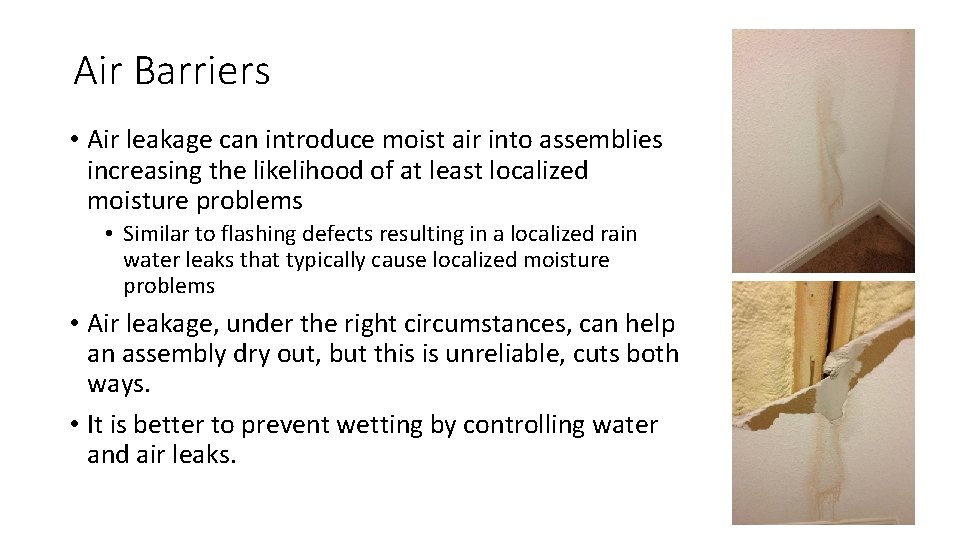 Air Barriers

• Air leakage can introduce moist air into assemblies increasing the likelihood of at least localized moisture problems

• Similar to flashing defects resulting in a localized rain water leaks that typically cause localized moisture problems

• Air leakage, under the right circumstances, can help an assembly dry out, but this is unreliable, cuts both ways.

• It is better to prevent wetting by controlling water and air leaks.